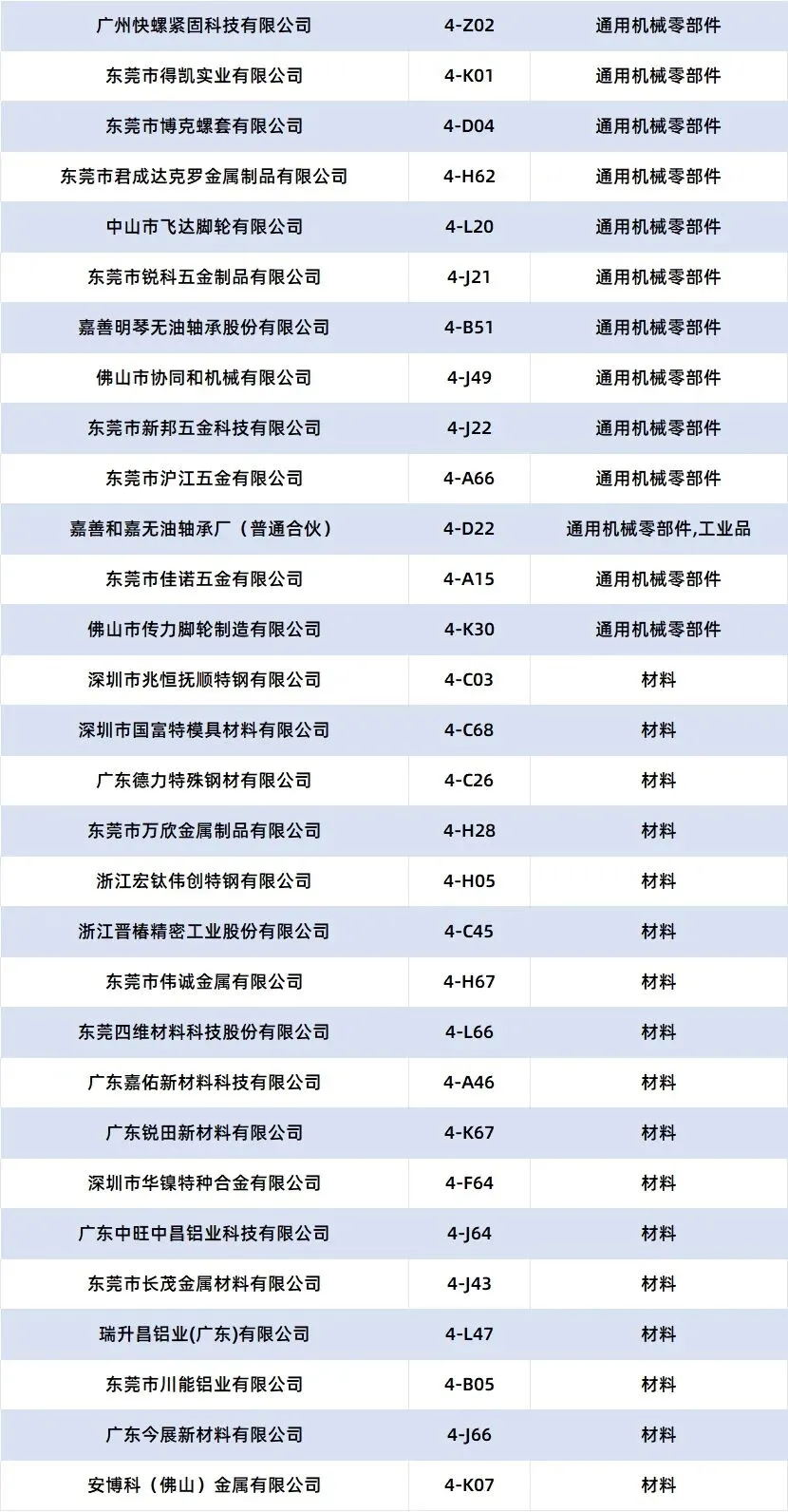 | 广州快螺紧固科技有限公司 | 4-Z02 | 通用机械零部件 |
|---|---|---|
| 东莞市得凯实业有限公司 | 4-K01 | 通用机械零部件 |
| 东莞市博克螺套有限公司 | 4-D04 | 通用机械零部件 |
| 东莞市君成达克罗金属制品有限公司 | 4-H62 | 通用机械零部件 |
| 中山市飞达脚轮有限公司 | 4-L20 | 通用机械零部件 |
| 东莞市锐科五金制品有限公司 | 4-J21 | 通用机械零部件 |
| 嘉善明琴无油轴承股份有限公司 | 4-B51 | 通用机械零部件 |
| 佛山市协同和机械有限公司 | 4-J49 | 通用机械零部件 |
| 东莞市新邦五金科技有限公司 | 4-J22 | 通用机械零部件 |
| 东莞市沪江五金有限公司 | 4-A66 | 通用机械零部件 |
| 嘉善和嘉无油轴承厂（普通合伙） | 4-D22 | 通用机械零部件,工业品 |
| 东莞市佳诺五金有限公司 | 4-A15 | 通用机械零部件 |
| 佛山市传力脚轮制造有限公司 | 4-K30 | 通用机械零部件 |
| 深圳市兆恒抚顺特钢有限公司 | 4-C03 | 材料 |
| 深圳市国富特模具材料有限公司 | 4-C68 | 材料 |
| 广东德力特殊钢材有限公司 | 4-C26 | 材料 |
| 东莞市万欣金属制品有限公司 | 4-H28 | 材料 |
| 浙江宏钛伟创特钢有限公司 | 4-H05 | 材料 |
| 浙江晋椿精密工业股份有限公司 | 4-C45 | 材料 |
| 东莞市伟诚金属有限公司 | 4-H67 | 材料 |
| 东莞四维材料科技股份有限公司 | 4-L66 | 材料 |
| 广东嘉佑新材料科技有限公司 | 4-A46 | 材料 |
| 广东锐田新材料有限公司 | 4-K67 | 材料 |
| 深圳市华镍特种合金有限公司 | 4-F64 | 材料 |
| 广东中旺中昌铝业科技有限公司 | 4-J64 | 材料 |
| 东莞市长茂金属材料有限公司 | 4-J43 | 材料 |
| 瑞升昌铝业(广东)有限公司 | 4-L47 | 材料 |
| 东莞市川能铝业有限公司 | 4-B05 | 材料 |
| 广东今展新材料有限公司 | 4-J66 | 材料 |
| 安博科（佛山）金属有限公司 | 4-K07 | 材料 |